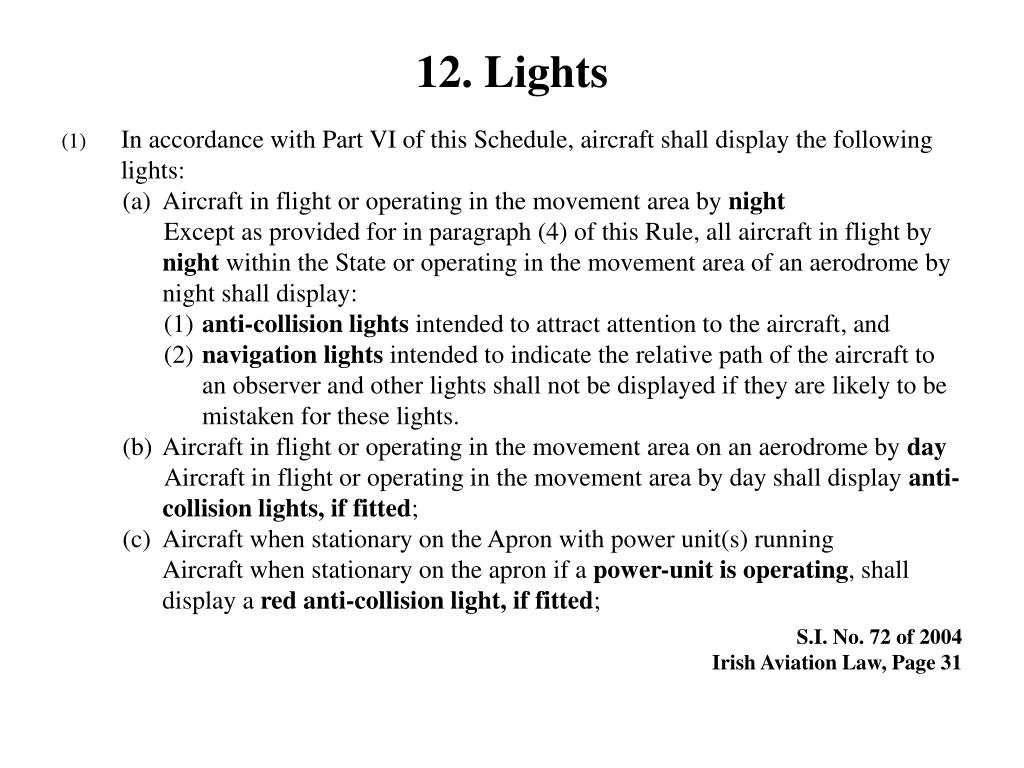 12. Lights

(1) In accordance with Part VI of this Schedule, aircraft shall display the following lights:

(a) Aircraft in flight or operating in the movement area by night

Except as provided for in paragraph (4) of this Rule, all aircraft in flight by night within the State or operating in the movement area of an aerodrome by night shall display:

(1) anti-collision lights intended to attract attention to the aircraft, and

(2) navigation lights intended to indicate the relative path of the aircraft to an observer and other lights shall not be displayed if they are likely to be mistaken for these lights.

(b) Aircraft in flight or operating in the movement area on an aerodrome by day

Aircraft in flight or operating in the movement area by day shall display anti-collision lights, if fitted;

(c) Aircraft when stationary on the Apron with power unit(s) running

Aircraft when stationary on the apron if a power-unit is operating, shall display a red anti-collision light, if fitted;

S.I. No. 72 of 2004
Irish Aviation Law, Page 31